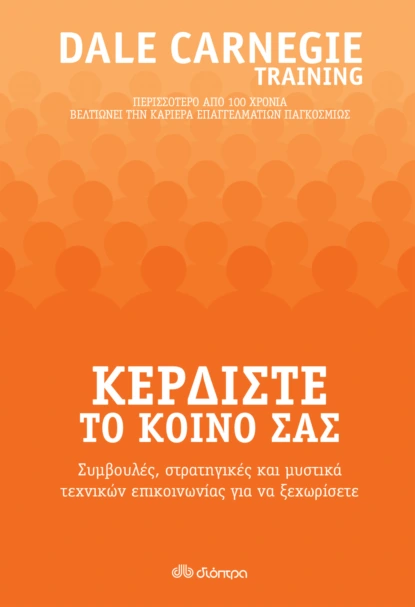 DALE CARNEGIE
TRAINING

ΠΕΡΙΣΣΟΤΕΡΟ ΑΠΟ 100 ΧΡΟΝΙΑ
ΒΕΛΤΙΩΝΕΙ ΤΗΝ ΚΑΡΙΕΡΑ ΕΠΑΓΓΕΛΜΑΤΙΩΝ ΠΑΓΚΟΣΜΙΩΣ

ΚΕΡΔΙΣΤΕ
ΤΟ ΚΟΙΝΟ ΣΑΣ

Συμβουλές, στρατηγικές και μυστικά τεχνικών επικοινωνίας για να ξεχωρίσετε

διόπτρα